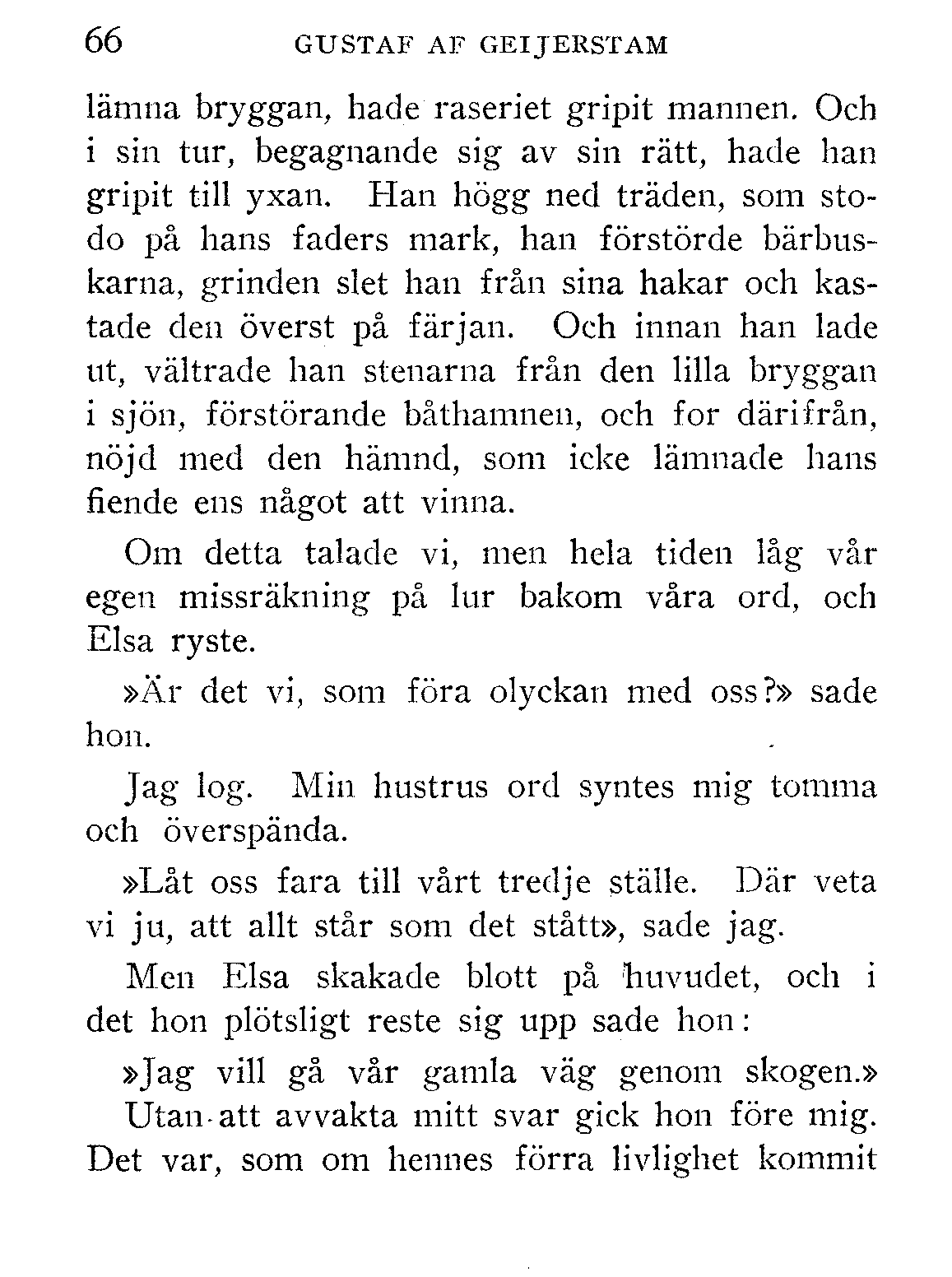 66 GUSTAF AF GEIJERSTAM

lämna bryggan, hade raseriet gripit mannen. Och i sin tur, begagnande sig av sin rätt, hade han gripit till yxan. Han högg ned träden, som stodo på hans faders mark, han förstörde bärbuskarna, grinden slet han från sina hakar och kastade den överst på färjan. Och innan han lade ut, vältrade han stenarna från den lilla bryggan i sjön, förstörande båthamnen, och for därifrån, nöjd med den hämnd, som icke lämnade hans fiende ens något att vinna.

Om detta talade vi, men hela tiden låg vår egen missräkning på lur bakom våra ord, och Elsa ryste.

»Är det vi, som föra olyckan med oss?» sade hon.

Jag log. Min hustrus ord syntes mig tomma och överspända.

»Låt oss fara till vårt tredje ställe. Där veta vi ju, att allt står som det stått», sade jag.

Men Elsa skakade blott på huvudet, och i det hon plötsligt reste sig upp sade hon:

»Jag vill gå vår gamla väg genom skogen.»

Utan att avvakta mitt svar gick hon före mig. Det var, som om hennes förra livlighet kommit